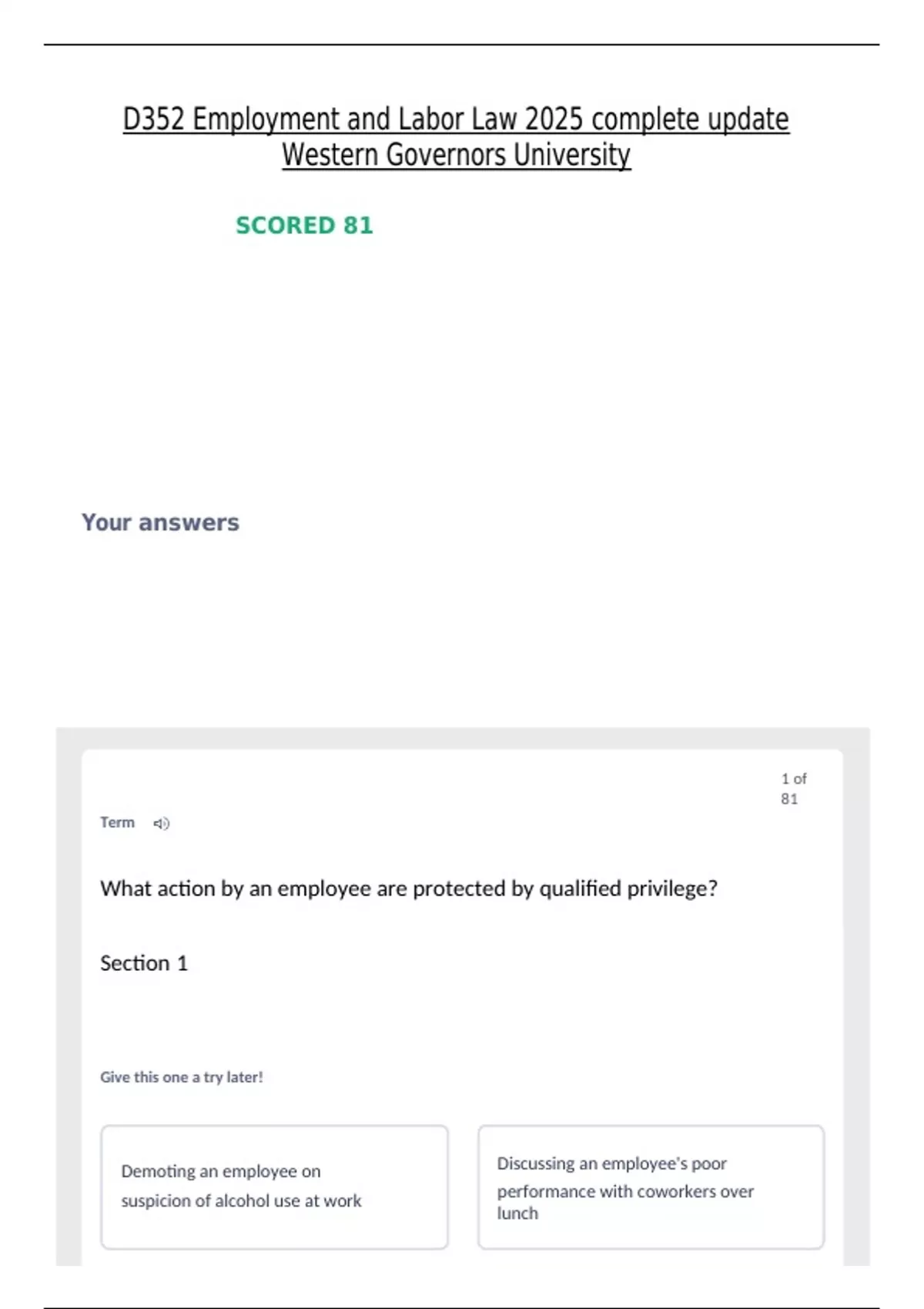 D352 Employment and Labor Law 2025 complete update Western Governors University

SCORED 81

Your answers

1 of 81

Term

What action by an employee are protected by qualified privilege?

Section 1

Give this one a try later!

Demoting an employee on suspicion of alcohol use at work

Discussing an employee's poor performance with coworkers over lunch